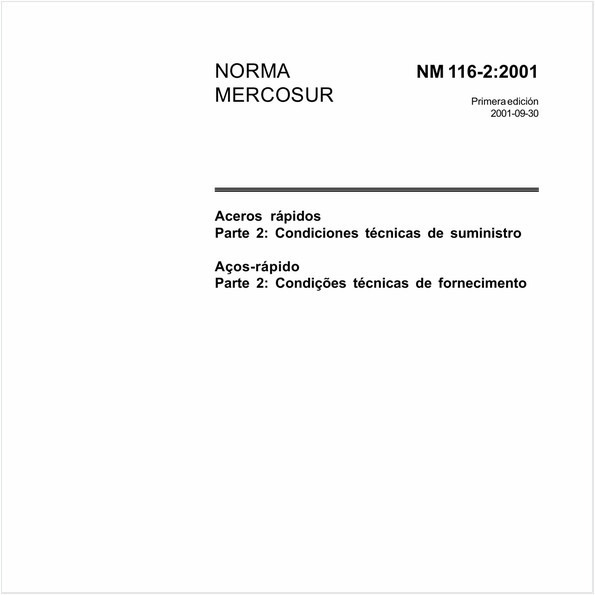 NORMA
MERCOSUR

NM 116-2:2001

Primera edición
2001-09-30

Aceros rápidos
Parte 2: Condiciones técnicas de suministro

Aços-rápido
Parte 2: Condições técnicas de fornecimento